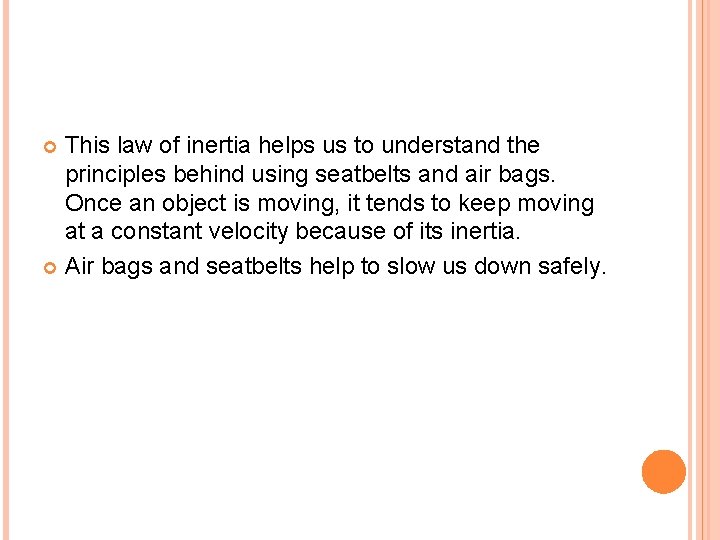 This law of inertia helps us to understand the principles behind using seatbelts and air bags. Once an object is moving, it tends to keep moving at a constant velocity because of its inertia.

Air bags and seatbelts help to slow us down safely.